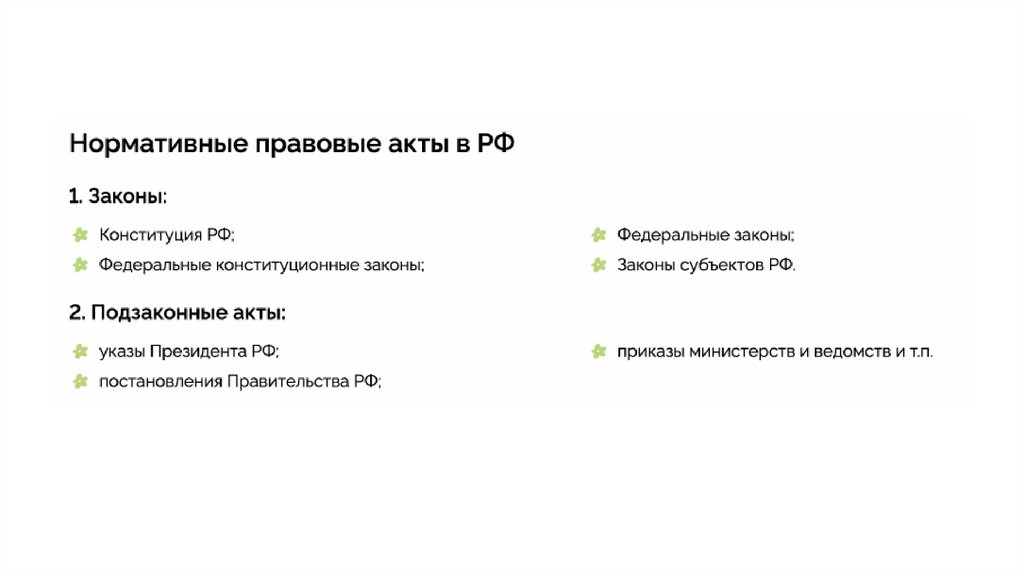 Нормативные правовые акты в РФ

1. Законы:

Конституция РФ;
Федеральные конституционные законы;

Федеральные законы;
Законы субъектов РФ.

2. Подзаконные акты:

указы Президента РФ;
постановления Правительства РФ;

приказы министерств и ведомств и т.п.